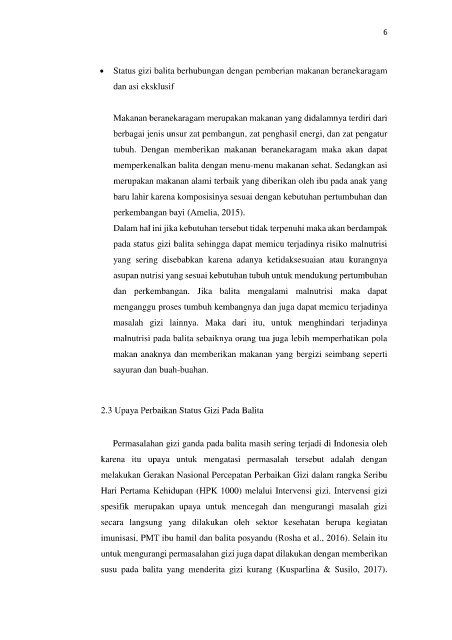 6

• Status gizi balita berhubungan dengan pemberian makanan beranekaragam dan asi eksklusif

Makanan beranekaragam merupakan makanan yang didalamnya terdiri dari berbagai jenis unsur zat pembangun, zat penghasil energi, dan zat pengatur tubuh. Dengan memberikan makanan beranekaragam maka akan dapat memperkenalkan balita dengan menu-menu makanan sehat. Sedangkan asi merupakan makanan alami terbaik yang diberikan oleh ibu pada anak yang baru lahir karena komposisinya sesuai dengan kebutuhan pertumbuhan dan perkembangan bayi (Amelia, 2015).
Dalam hal ini jika kebutuhan tersebut tidak terpenuhi maka akan berdampak pada status gizi balita sehingga dapat memicu terjadinya risiko malnutrisi yang sering disebabkan karena adanya ketidaksesuaian atau kurangnya asupan nutrisi yang sesuai kebutuhan tubuh untuk mendukung pertumbuhan dan perkembangan. Jika balita mengalami malnutrisi maka dapat menganggu proses tumbuh kembangnya dan juga dapat memicu terjadinya masalah gizi lainnya. Maka dari itu, untuk menghindari terjadinya malnutrisi pada balita sebaiknya orang tua juga lebih memperhatikan pola makan anaknya dan memberikan makanan yang bergizi seimbang seperti sayuran dan buah-buahan.

2.3 Upaya Perbaikan Status Gizi Pada Balita

Permasalahan gizi ganda pada balita masih sering terjadi di Indonesia oleh karena itu upaya untuk mengatasi permasalah tersebut adalah dengan melakukan Gerakan Nasional Percepatan Perbaikan Gizi dalam rangka Seribu Hari Pertama Kehidupan (HPK 1000) melalui Intervensi gizi. Intervensi gizi spesifik merupakan upaya untuk mencegah dan mengurangi masalah gizi secara langsung yang dilakukan oleh sektor kesehatan berupa kegiatan imunisasi, PMT ibu hamil dan balita posyandu (Rosha et al., 2016). Selain itu untuk mengurangi permasalahan gizi juga dapat dilakukan dengan memberikan susu pada balita yang menderita gizi kurang (Kusparlina & Susilo, 2017).